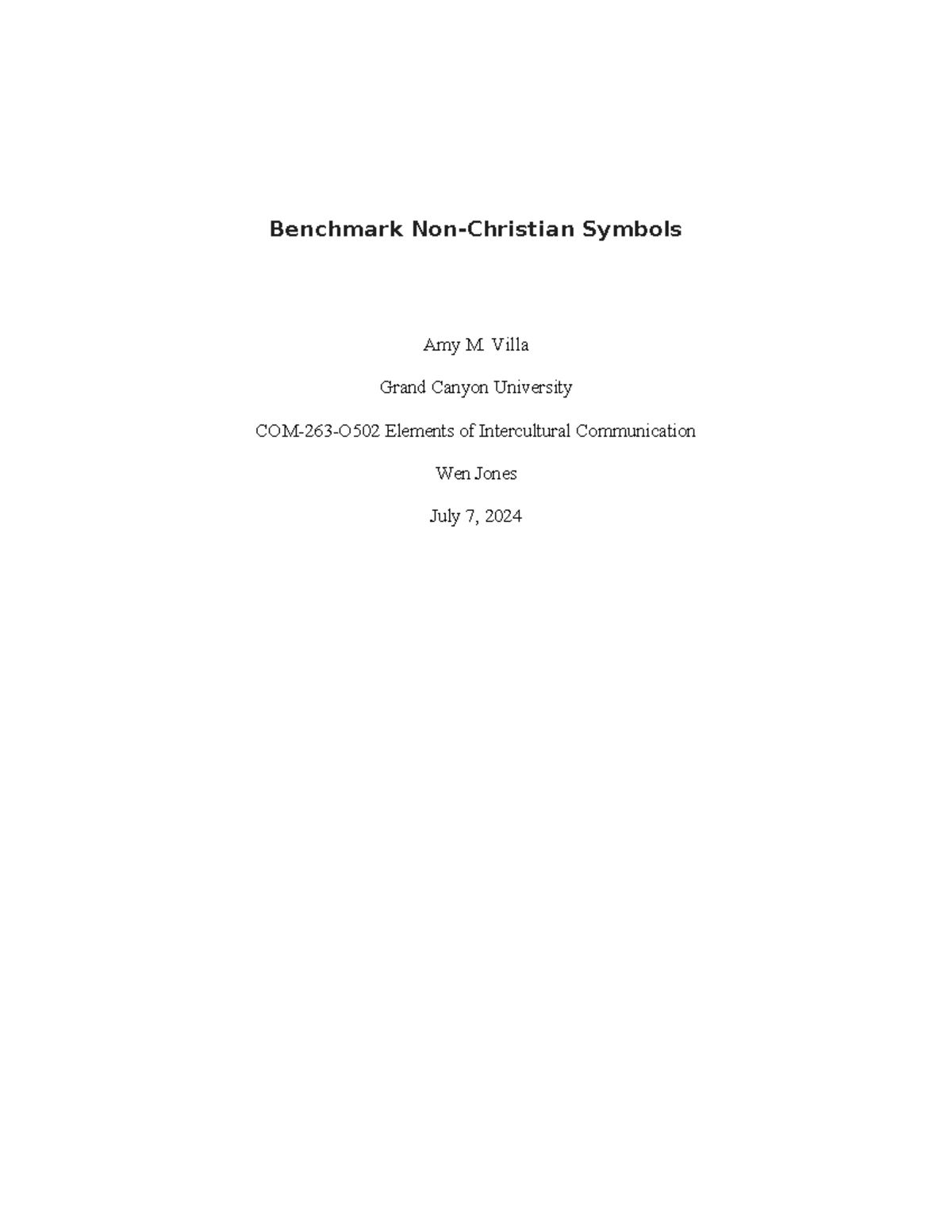 Benchmark Non-Christian Symbols

Amy M. Villa

Grand Canyon University

COM-263-O502 Elements of Intercultural Communication

Wen Jones

July 7, 2024